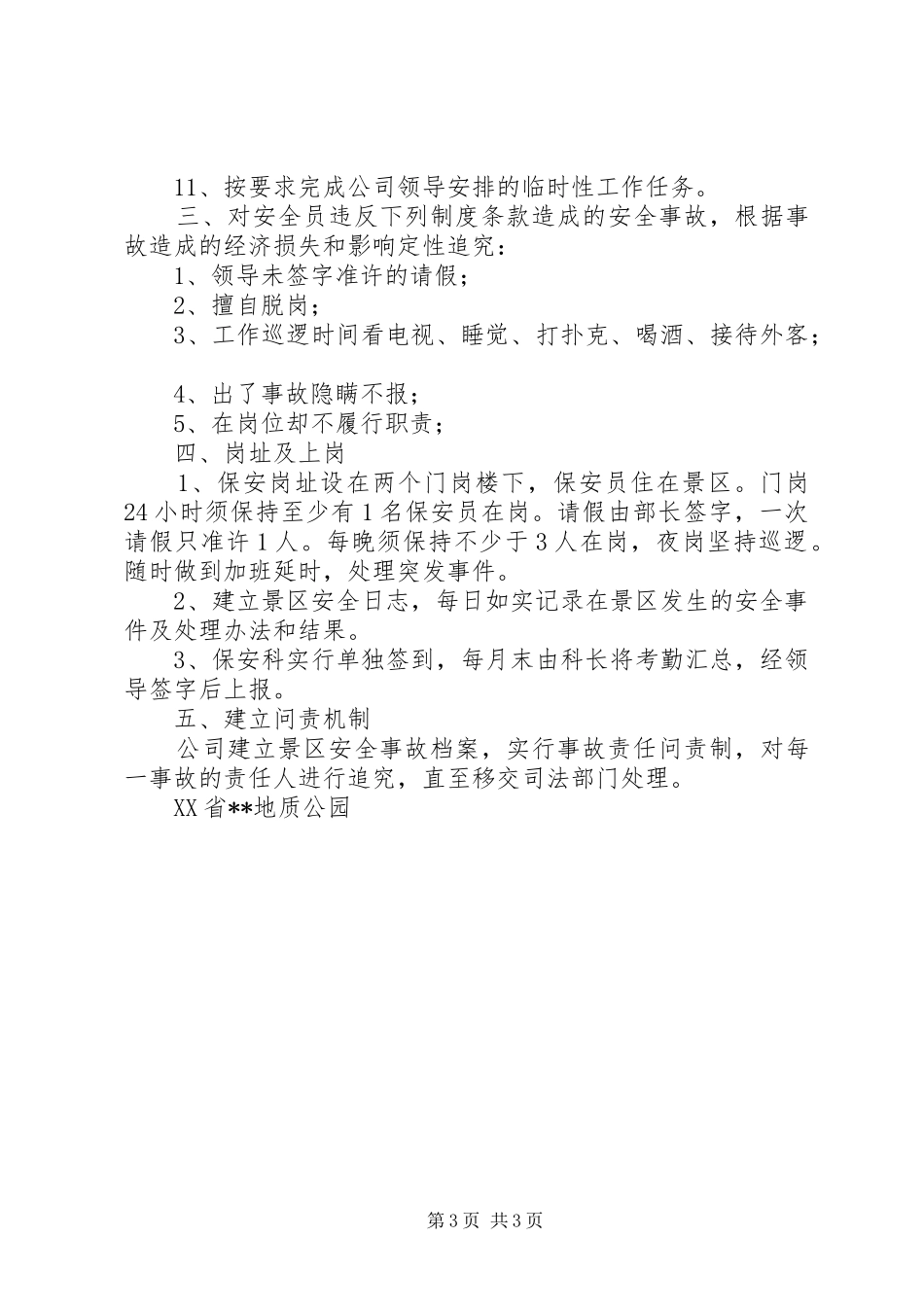 11、按要求完成公司领导安排的临时性工作任务。

三、对安全员违反下列制度条款造成的安全事故，根据事故造成的经济损失和影响定性追究：

1、领导未签字准许的请假；

2、擅自脱岗；

3、工作巡逻时间看电视、睡觉、打扑克、喝酒、接待外客；

4、出了事故隐瞒不报；

5、在岗位却不履行职责；

四、岗址及上岗

1、保安岗址设在两个门岗楼下，保安员住在景区。门岗24小时须保持至少有1名保安员在岗。请假由部长签字，一次请假只准许1人。每晚须保持不少于3人在岗，夜岗坚持巡逻。随时做到加班延时，处理突发事件。

2、建立景区安全日志，每日如实记录在景区发生的安全事件及处理办法和结果。

3、保安科实行单独签到，每月末由科长将考勤汇总，经领导签字后上报。

五、建立问责机制

公司建立景区安全事故档案，实行事故责任问责制，对每一事故的责任人进行追究，直至移交司法部门处理。

XX省**地质公园

第3页 共3页